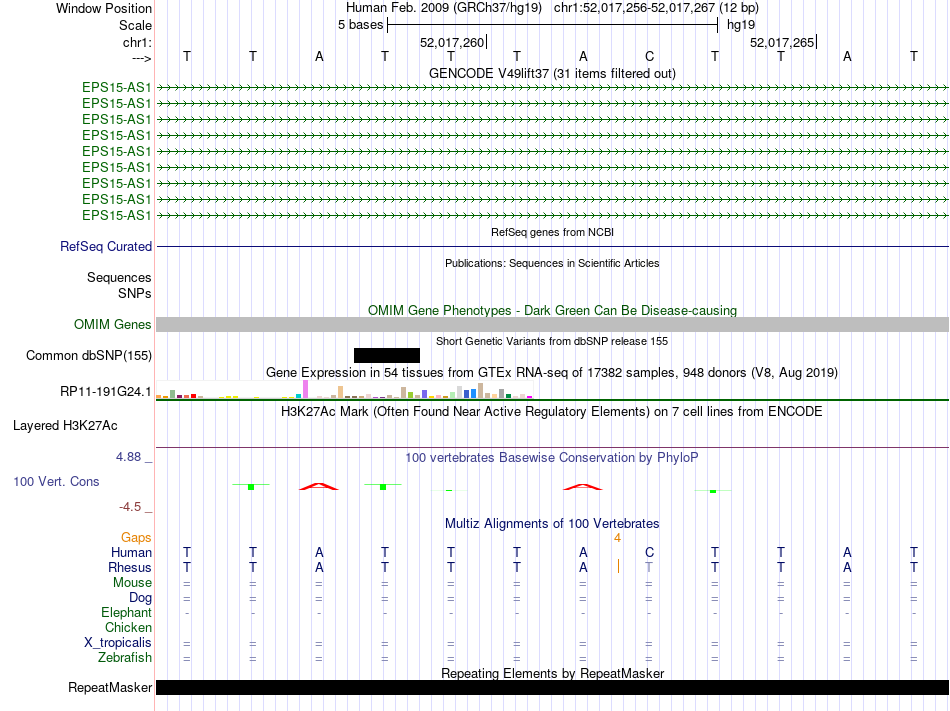 Window Position Human Feb. 2009 (GRCh37/hg19) chr1:52,017,256-52,017,267 (12 bp)
Scale 5 bases hg19
chr1: 52,017,260 52,017,265
---> T T A T T T A C T T A T
GENCODE V49lift37 (31 items filtered out)
EPS15-AS1
EPS15-AS1
EPS15-AS1
EPS15-AS1
EPS15-AS1
EPS15-AS1
EPS15-AS1
EPS15-AS1
EPS15-AS1
RefSeq genes from NCBI
RefSeq Curated
Publications: Sequences in Scientific Articles
Sequences
SNPs
OMIM Gene Phenotypes - Dark Green Can Be Disease-causing
OMIM Genes
Short Genetic Variants from dbSNP release 155
Common dbSNP(155)
Gene Expression in 54 tissues from GTEx RNA-seq of 17382 samples, 948 donors (V8, Aug 2019)
RP11-191G24.1
H3K27Ac Mark (Often Found Near Active Regulatory Elements) on 7 cell lines from ENCODE
Layered H3K27Ac
4.88 _ 100 vertebrates Basewise Conservation by PhyloP
100 Vert. Cons
-4.5 _
Multiz Alignments of 100 Vertebrates
Gaps 4
Human T T A T T T A C T T A T
Rhesus T T A T T T A T T T A T
Mouse = = = = = = = = = = = =
Dog = = = = = = = = = = = =
Elephant - - - - - - - - - - - -
Chicken
X_tropicalis = = = = = = = = = = = =
Zebrafish = = = = = = = = = = = =
Repeating Elements by RepeatMasker
RepeatMasker